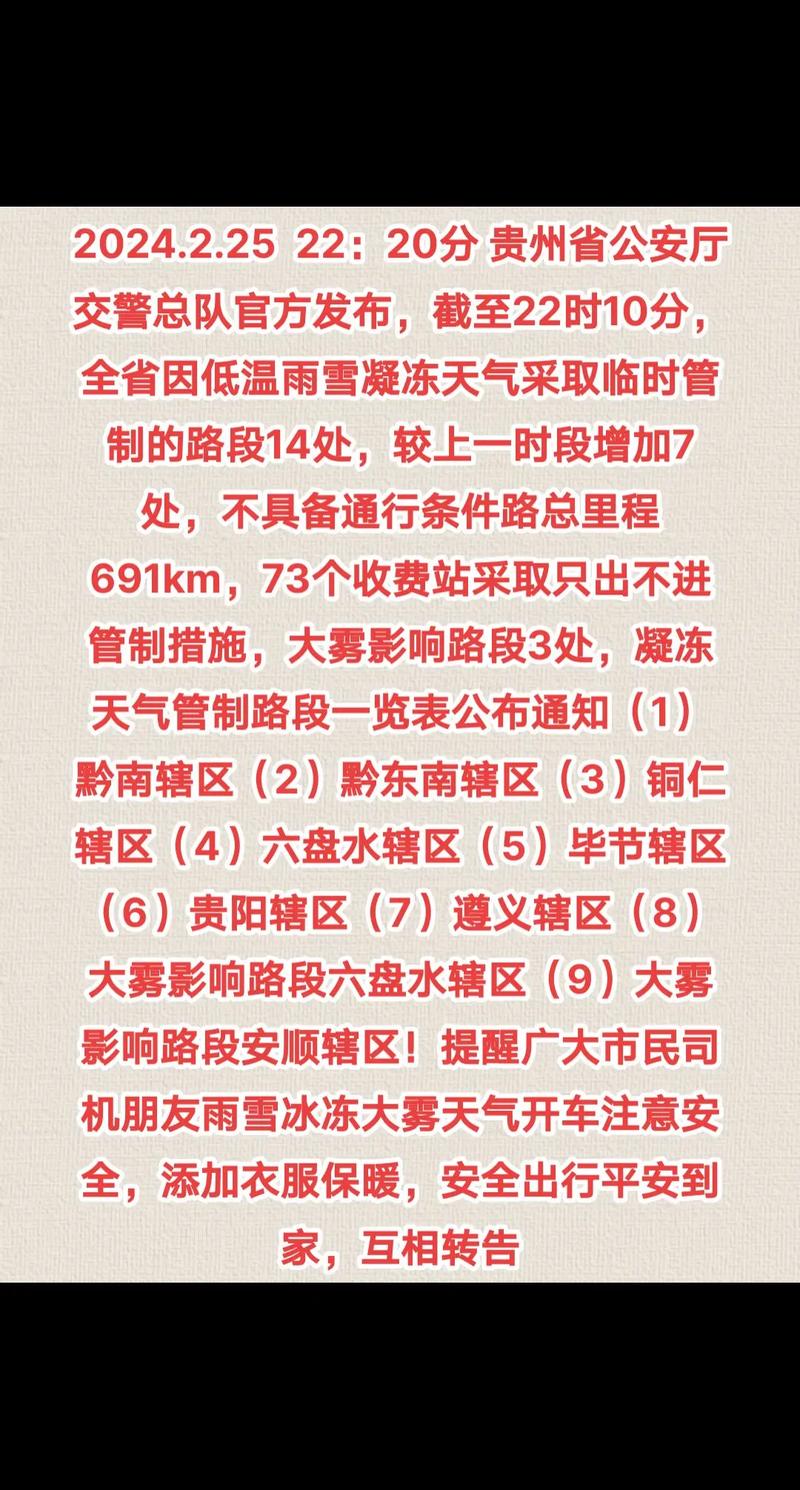 2024.2.25 22：20分 贵州省公安厅交警总队官方发布，截至22时10分，全省因低温雨雪凝冻天气采取临时管制的路段14处，较上一时段增加7处，不具备通行条件路总里程691km，73个收费站采取只出不进管制措施，大雾影响路段3处，凝冻天气管制路段一览表公布通知（1）黔南辖区（2）黔东南辖区（3）铜仁辖区（4）六盘水辖区（5）毕节辖区（6）贵阳辖区（7）遵义辖区（8）大雾影响路段六盘水辖区（9）大雾影响路段安顺辖区！提醒广大市民司机朋友雨雪冰冻大雾天气开车注意安全，添加衣服保暖，安全出行平安到家，互相转告